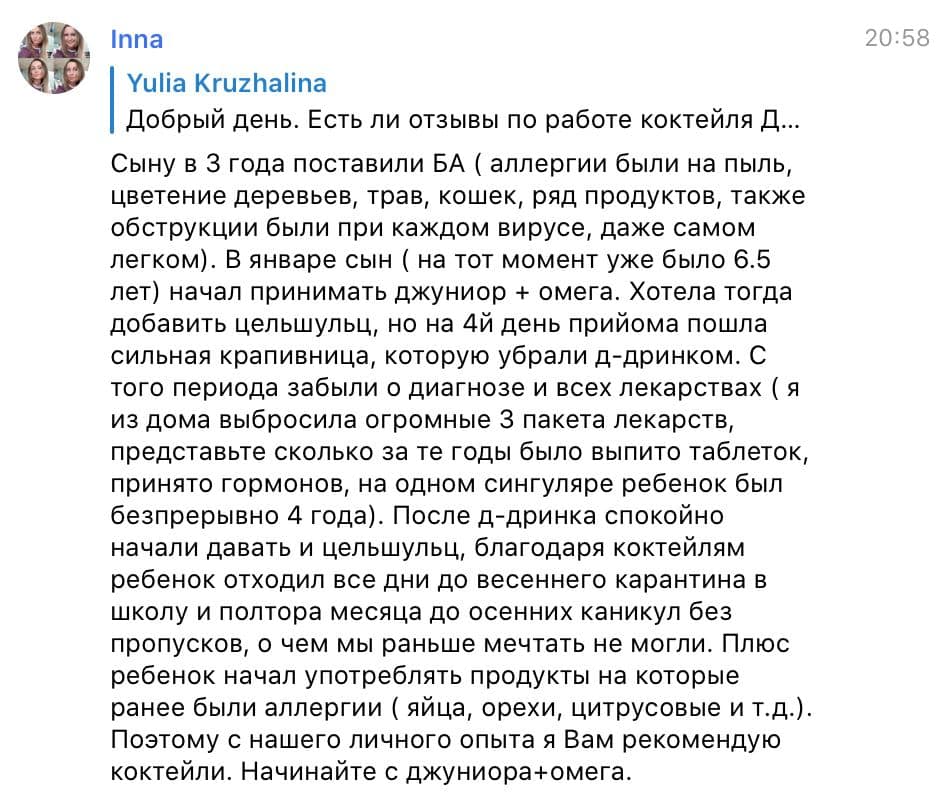 Inna

20:58

Yulia Kruzhalina
Добрый день. Есть ли отзывы по работе коктейля Д...

Сыну в 3 года поставили БА ( аллергии были на пыль, цветение деревьев, трав, кошек, ряд продуктов, также обструкции были при каждом вирусе, даже самом легком). В январе сын ( на тот момент уже было 6.5 лет) начал принимать джуниор + омега. Хотела тогда добавить цельшульц, но на 4й день прийома пошла сильная крапивница, которую убрали д-дринком. С того периода забыли о диагнозе и всех лекарствах ( я из дома выбросила огромные 3 пакета лекарств, представьте сколько за те годы было выпито таблеток, принято гормонов, на одном сингуляре ребенок был безпрерывно 4 года). После д-дринка спокойно начали давать и цельшульц, благодаря коктейлям ребенок отходил все дни до весеннего карантина в школу и полтора месяца до осенних каникул без пропусков, о чем мы раньше мечтать не могли. Плюс ребенок начал употреблять продукты на которые ранее были аллергии ( яйца, орехи, цитрусовые и т.д.). Поэтому с нашего личного опыта я Вам рекомендую коктейли. Начинайте с джуниора+омега.